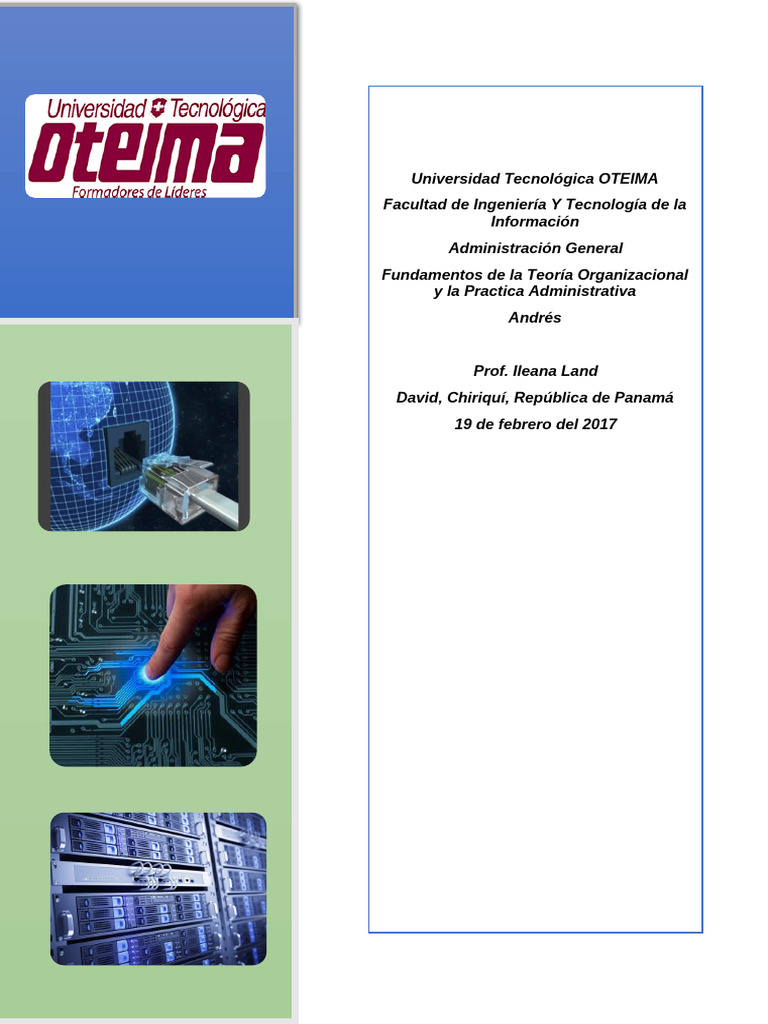 Universidad Tecnológica
OTEIMA
Formadores de Líderes

Universidad Tecnológica OTEIMA

Facultad de Ingeniería Y Tecnología de la Información

Administración General

Fundamentos de la Teoría Organizacional y la Practica Administrativa

Andrés

Prof. Ileana Land

David, Chiriquí, República de Panamá

19 de febrero del 2017